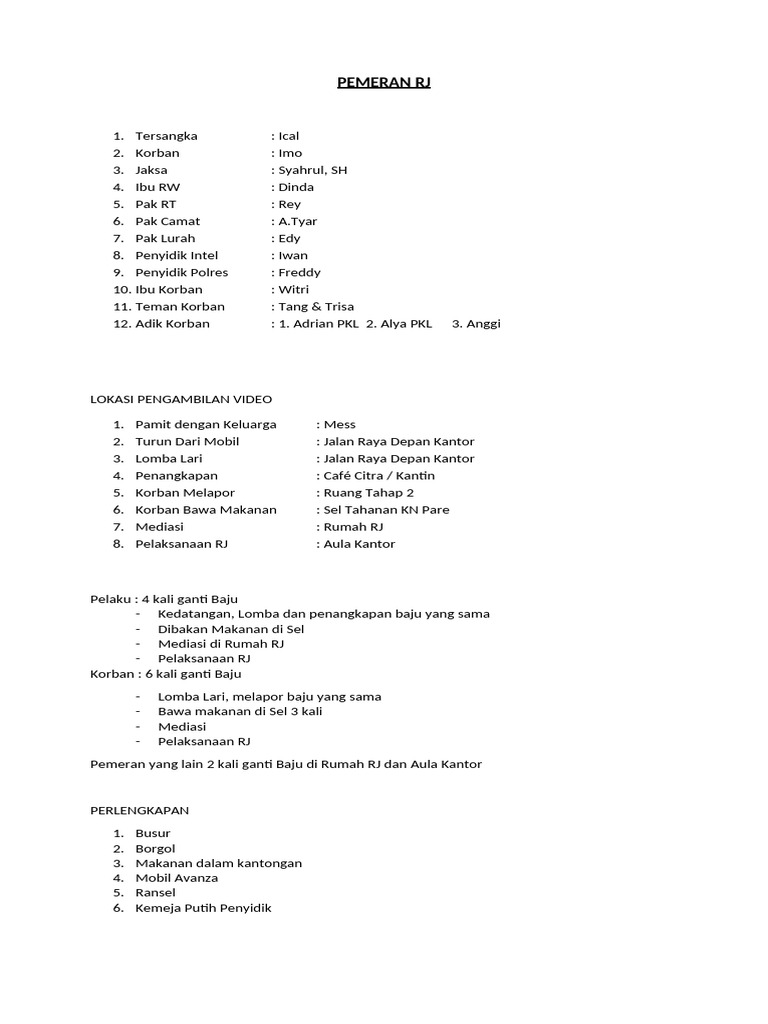 PEMERAN RJ

1. Tersangka : Ical
2. Korban : Imo
3. Jaksa : Syahrul, SH
4. Ibu RW : Dinda
5. Pak RT : Rey
6. Pak Camat : A.Tyar
7. Pak Lurah : Edy
8. Penyidik Intel : Iwan
9. Penyidik Polres : Freddy
10. Ibu Korban : Witri
11. Teman Korban : Tang & Trisa
12. Adik Korban : 1. Adrian PKL 2. Alya PKL 3. Anggi

LOKASI PENGAMBILAN VIDEO

1. Pamit dengan Keluarga : Mess
2. Turun Dari Mobil : Jalan Raya Depan Kantor
3. Lomba Lari : Jalan Raya Depan Kantor
4. Penangkapan : Café Citra / Kantin
5. Korban Melapor : Ruang Tahap 2
6. Korban Bawa Makanan : Sel Tahanan KN Pare
7. Mediasi : Rumah RJ
8. Pelaksanaan RJ : Aula Kantor

Pelaku : 4 kali ganti Baju
- Kedatangan, Lomba dan penangkapan baju yang sama
- Dibakan Makanan di Sel
- Mediasi di Rumah RJ
- Pelaksanaan RJ
Korban : 6 kali ganti Baju
- Lomba Lari, melapor baju yang sama
- Bawa makanan di Sel 3 kali
- Mediasi
- Pelaksanaan RJ

Pemeran yang lain 2 kali ganti Baju di Rumah RJ dan Aula Kantor

PERLENGKAPAN

1. Busur
2. Borgol
3. Makanan dalam kantongan
4. Mobil Avanza
5. Ransel
6. Kemeja Putih Penyidik